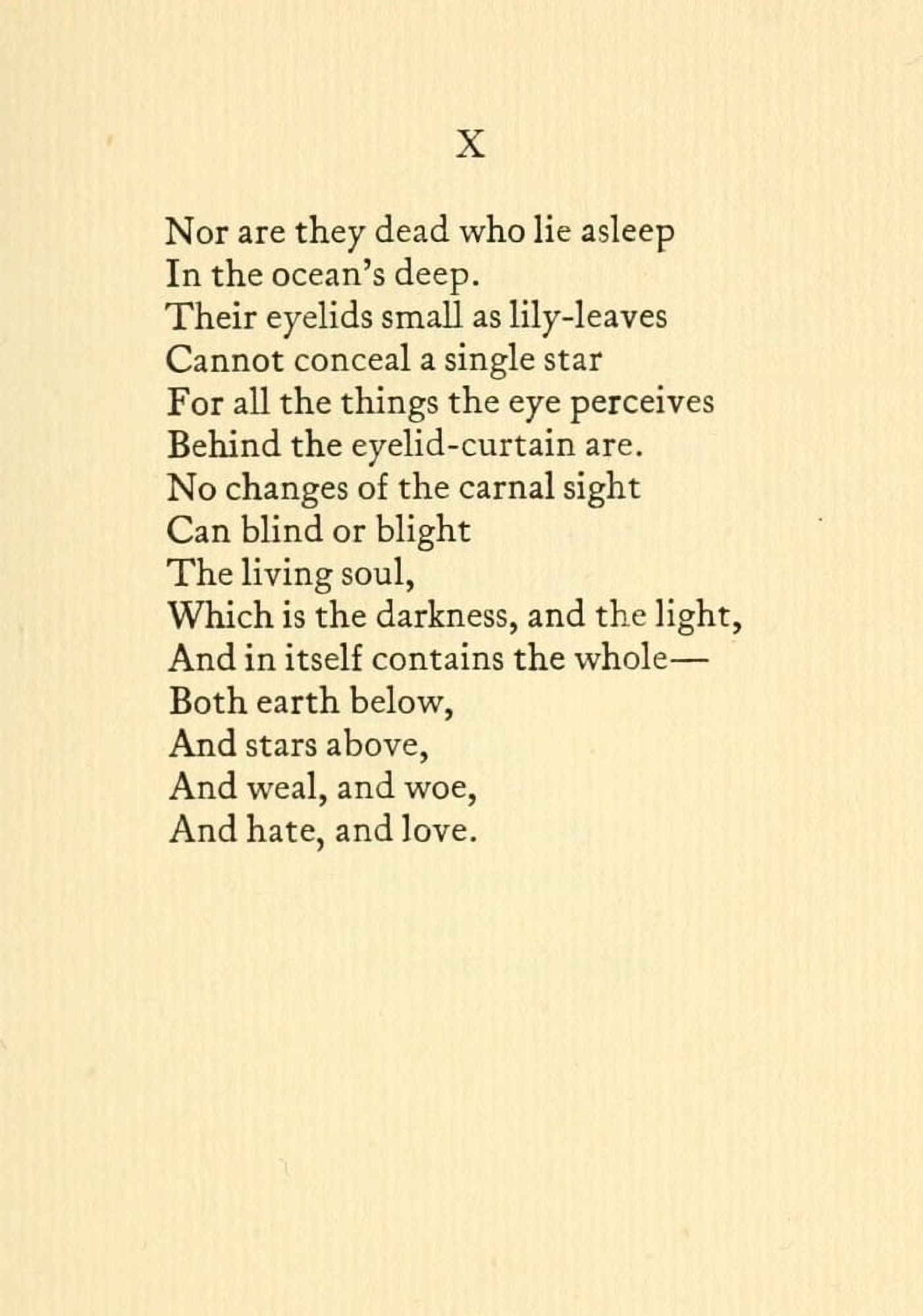 X

Nor are they dead who lie asleep
In the ocean's deep.
Their eyelids small as lily-leaves
Cannot conceal a single star
For all the things the eye perceives
Behind the eyelid-curtain are.
No changes of the carnal sight
Can blind or blight
The living soul,
Which is the darkness, and the light,
And in itself contains the whole—
Both earth below,
And stars above,
And weal, and woe,
And hate, and love.